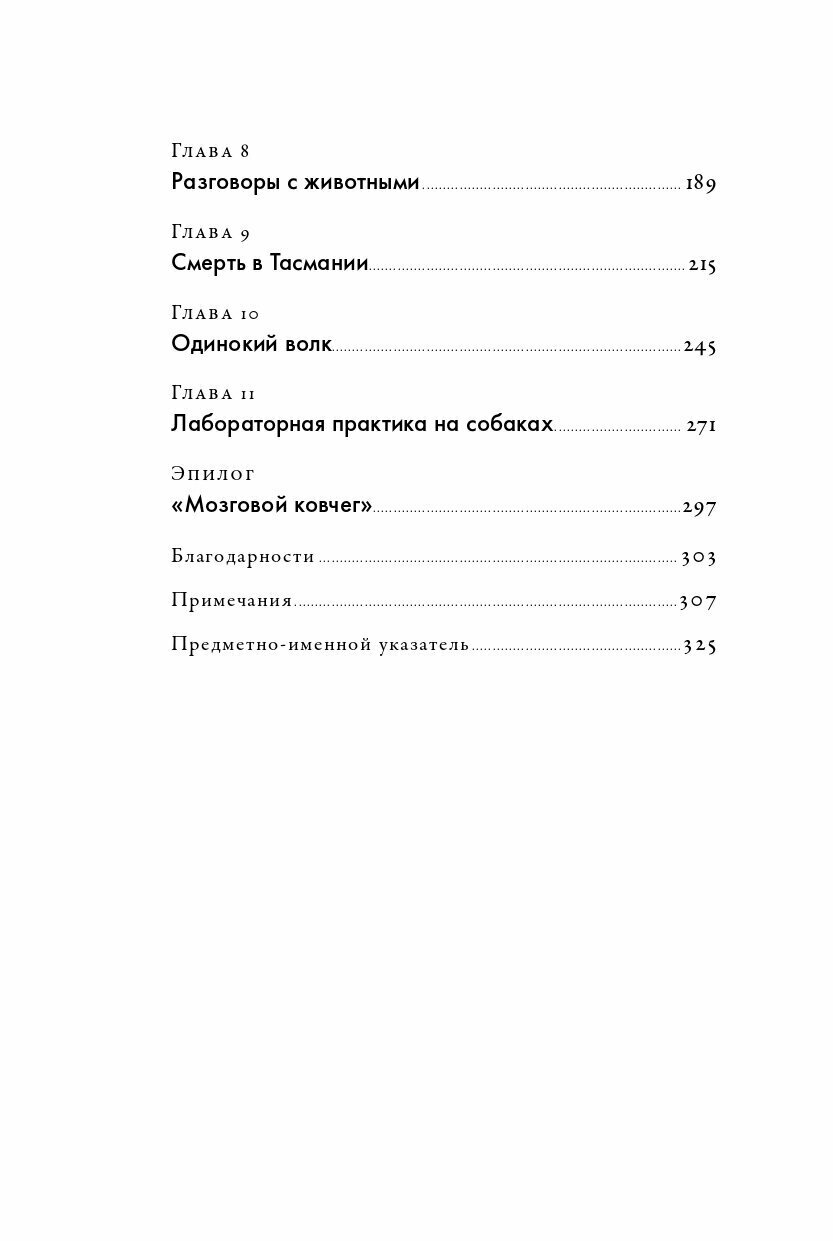 Глава 8
Разговоры с животными ........ 189

Глава 9
Смерть в Тасмании ........ 215

Глава 10
Одинокий волк ........ 245

Глава 11
Лабораторная практика на собаках ........ 271

Эпилог
«Мозговой ковчег» ........ 297

Благодарности ........ 303

Примечания ........ 307

Предметно-именной указатель ........ 325